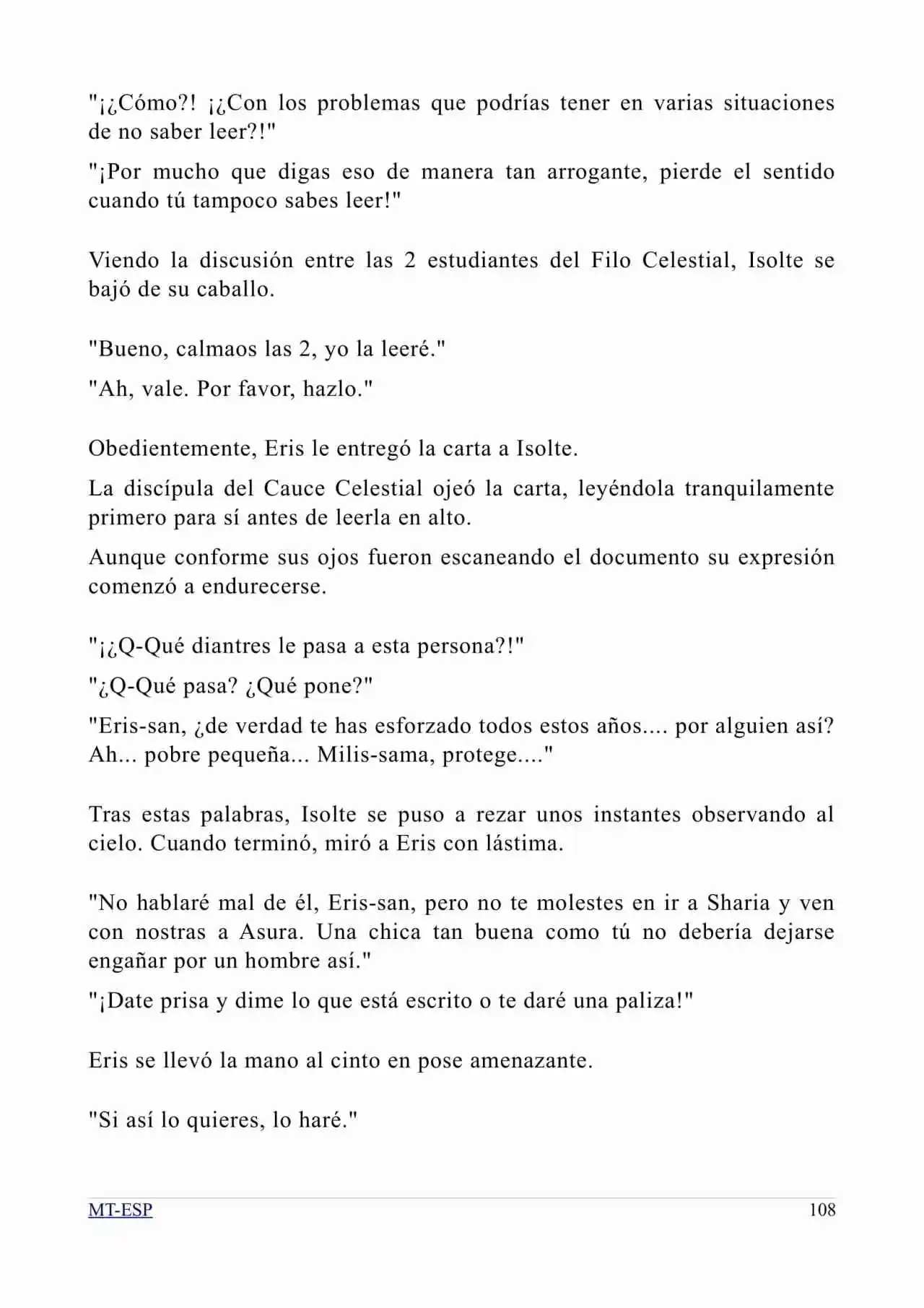 "¡¿Cómo?! ¡¿Con los problemas que podrías tener en varias situaciones de no saber leer?!"

"¡Por mucho que digas eso de manera tan arrogante, pierde el sentido cuando tú tampoco sabes leer!"

Viendo la discusión entre las 2 estudiantes del Filo Celestial, Isolte se bajó de su caballo.

"Bueno, calmaos las 2, yo la leeré."

"Ah, vale. Por favor, hazlo."

Obedientemente, Eris le entregó la carta a Isolte.

La discípula del Cauce Celestial ojeó la carta, leyéndola tranquilamente primero para sí antes de leerla en alto.

Aunque conforme sus ojos fueron escaneando el documento su expresión comenzó a endurecerse.

"¡¿Q-Qué diantres le pasa a esta persona?!"

"¿Q-Qué pasa? ¿Qué pone?"

"Eris-san, ¿de verdad te has esforzado todos estos años.... por alguien así? Ah... pobre pequeña... Milis-sama, protege...."

Tras estas palabras, Isolte se puso a rezar unos instantes observando al cielo. Cuando terminó, miró a Eris con lástima.

"No hablaré mal de él, Eris-san, pero no te molestes en ir a Sharia y ven con nostras a Asura. Una chica tan buena como tú no debería dejarse engañar por un hombre así."

"¡Date prisa y dime lo que está escrito o te daré una paliza!"

Eris se llevó la mano al cinto en pose amenazante.

"Si así lo quieres, lo haré."

MT-ESP 108